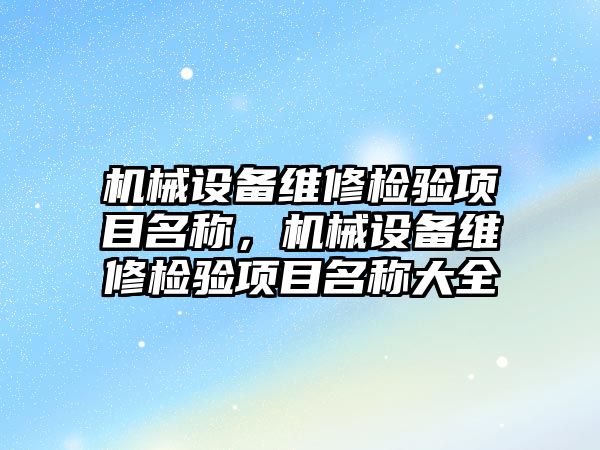 机械设备维修检验项目名称，机械设备维修检验项目名称大全